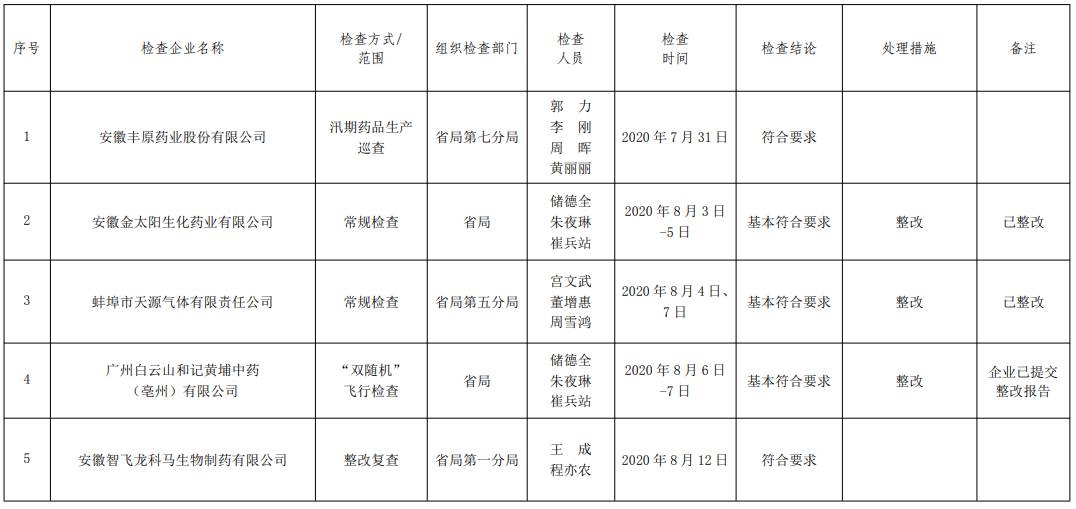 | 序号 | 检查企业名称 | 检查方式/范围 | 组织检查部门 | 检查人员 | 检查时间 | 检查结论 | 处理措施 | 备注 |
|---|---|---|---|---|---|---|---|---|
| 1 | 安徽丰原药业股份有限公司 | 汛期药品生产巡查 | 省局第七分局 | 郭 力 李 刚 周 晖 黄丽丽 | 2020 年 7 月 31 日 | 符合要求 | | |
| 2 | 安徽金太阳生化药业有限公司 | 常规检查 | 省局 | 储德全 朱夜琳 崔兵站 | 2020 年 8 月 3 日-5 日 | 基本符合要求 | 整改 | 已整改 |
| 3 | 蚌埠市天源气体有限责任公司 | 常规检查 | 省局第五分局 | 宫文武 董增惠 周雪鸿 | 2020 年 8 月 4 日、7 日 | 基本符合要求 | 整改 | 已整改 |
| 4 | 广州白云山和记黄埔中药（亳州）有限公司 | “双随机”飞行检查 | 省局 | 储德全 朱夜琳 崔兵站 | 2020 年 8 月 6 日-7 日 | 基本符合要求 | 整改 | 企业已提交整改报告 |
| 5 | 安徽智飞龙科马生物制药有限公司 | 整改复查 | 省局第一分局 | 王 成 程亦农 | 2020 年 8 月 12 日 | 符合要求 | | |